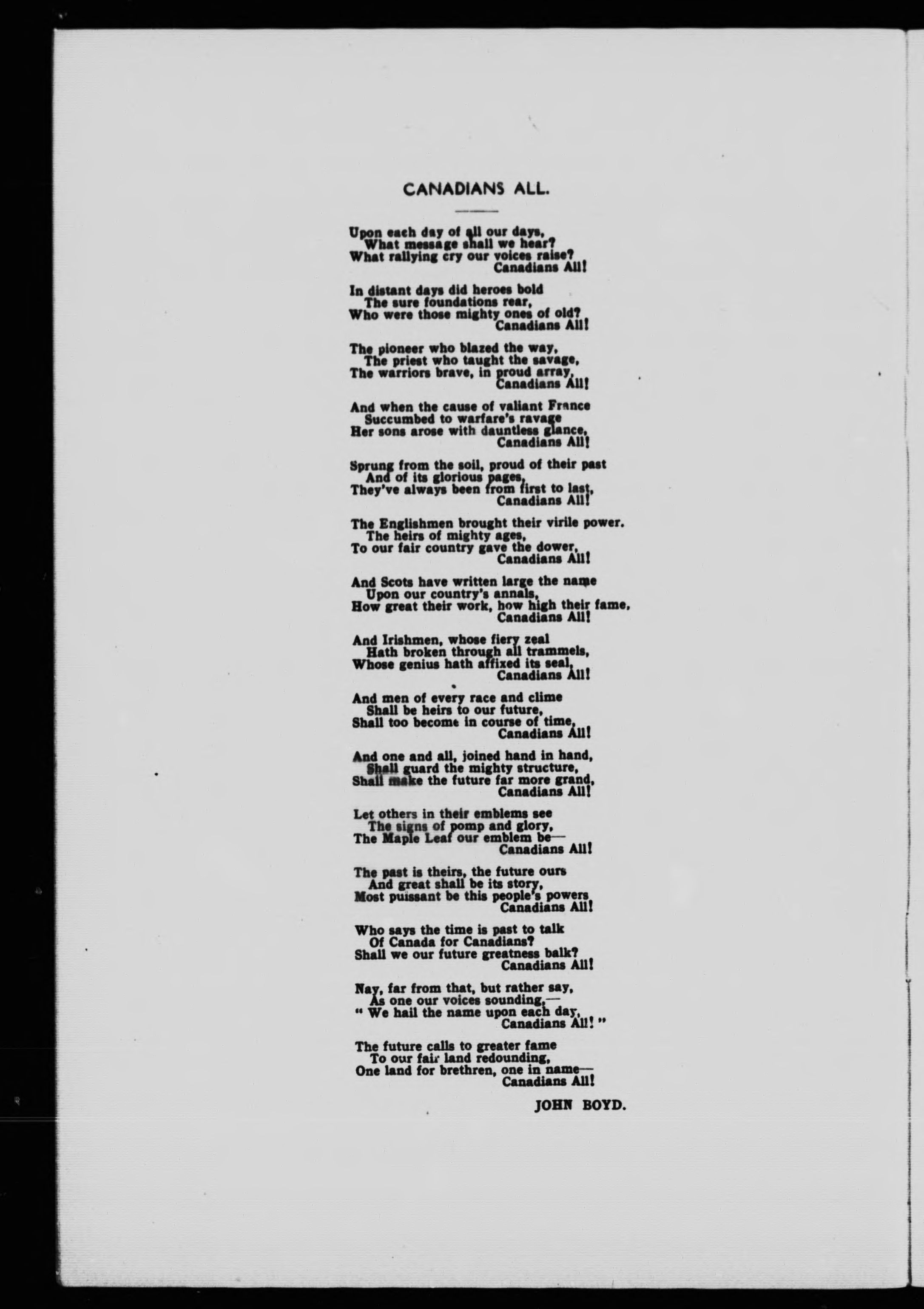 CANADIANS ALL.

Upon each day of all our days,
What message shall we hear?
What rallying cry our voices raise?
Canadians All!

In distant days did heroes bold
The sure foundations rear,
Who were those mighty ones of old?
Canadians All!

The pioneer who blazed the way,
The priest who taught the savage,
The warriors brave, in proud array,
Canadians All!

And when the cause of valiant France
Succumbed to warfare's ravage
Her sons arose with dauntless glance,
Canadians All!

Sprung from the soil, proud of their past
And of its glorious pages,
They've always been from first to last,
Canadians All!

The Englishmen brought their virile power.
The heirs of mighty ages,
To our fair country gave the dower,
Canadians All!

And Scots have written large the name
Upon our country's annals,
How great their work, how high their fame,
Canadians All!

And Irishmen, whose fiery zeal
Hath broken through all trammels,
Whose genius hath affixed its seal,
Canadians All!

And men of every race and clime
Shall be heirs to our future,
Shall too become in course of time,
Canadians All!

And one and all, joined hand in hand,
Shall guard the mighty structure,
Shall make the future far more grand,
Canadians All!

Let others in their emblems see
The signs of pomp and glory,
The Maple Leaf our emblem be—
Canadians All!

The past is theirs, the future ours
And great shall be its story,
Most puissant be this people's powers
Canadians All!

Who says the time is past to talk
Of Canada for Canadians?
Shall we our future greatness balk?
Canadians All!

Nay, far from that, but rather say,
As one our voices sounding,—
" We hail the name upon each day,
Canadians All! "

The future calls to greater fame
To our fair land redounding,
One land for brethren, one in name—
Canadians All!

JOHN BOYD.